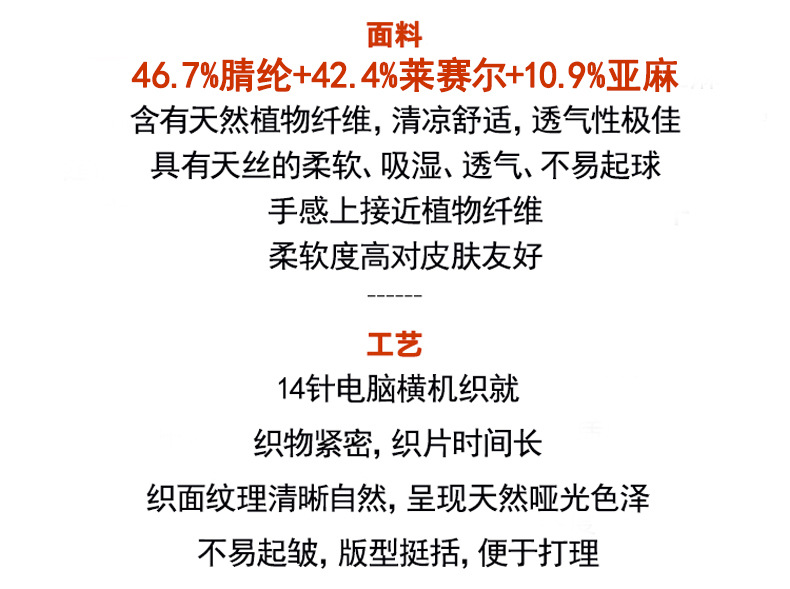 面料

46.7%腈纶+42.4%莱赛尔+10.9%亚麻

含有天然植物纤维，清凉舒适，透气性极佳

具有天丝的柔软、吸湿、透气、不易起球

手感上接近植物纤维

柔软度高对皮肤友好

------

工艺

14针电脑横机织就

织物紧密，织片时间长

织面纹理清晰自然，呈现天然哑光色泽

不易起皱，版型挺括，便于打理